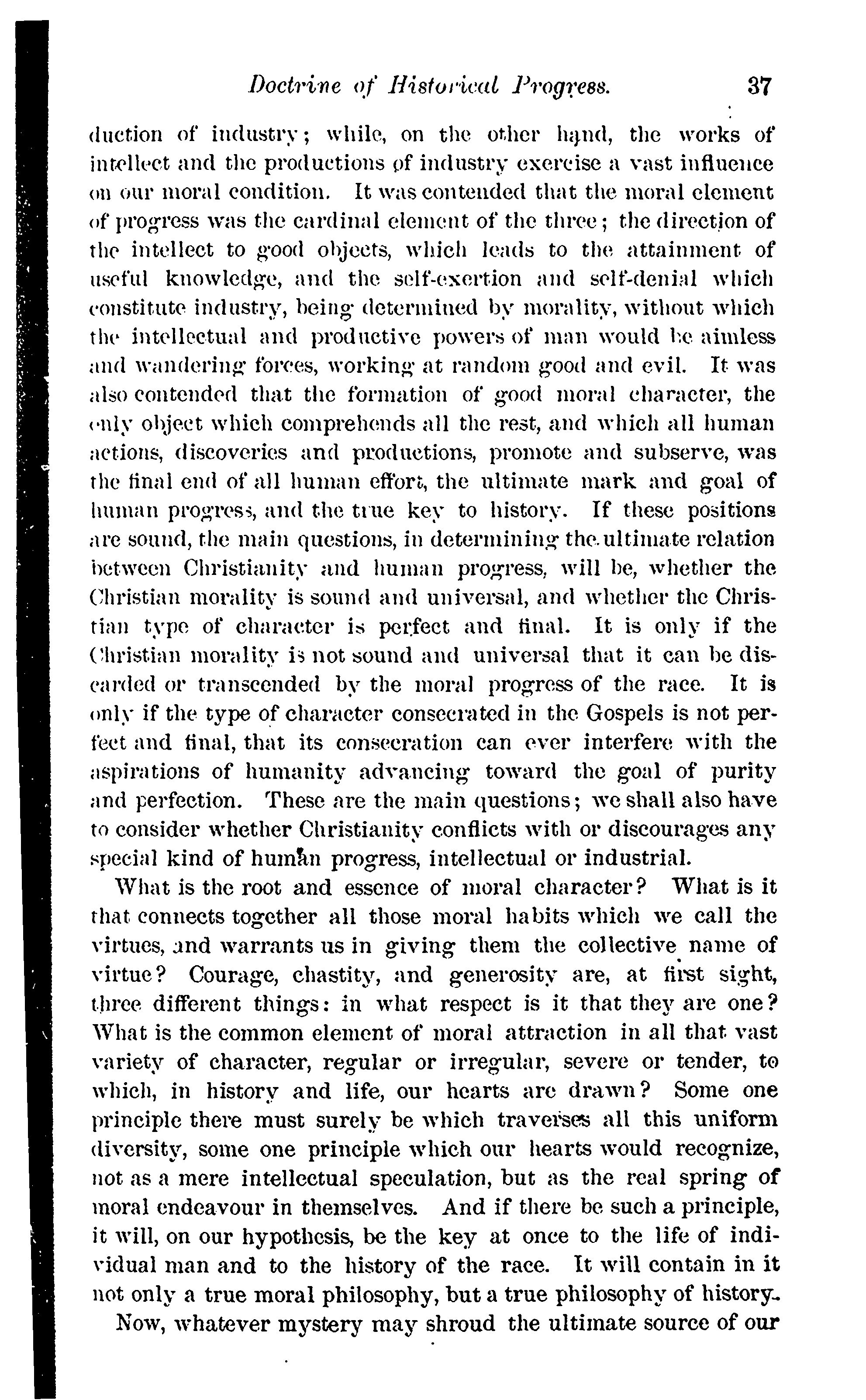 Doctrine of Historical Progress. 37

duction of industry; while, on the other hand, the works of intellect and the productions of industry exercise a vast influence on our moral condition. It was contended that the moral element of progress was the cardinal element of the three; the direction of the intellect to good objects, which leads to the attainment of useful knowledge, and the self-exertion and self-denial which constitute industry, being determined by morality, without which the intellectual and productive powers of man would be aimless and wandering forces, working at random good and evil. It was also contended that the formation of good moral character, the only object which comprehends all the rest, and which all human actions, discoveries and productions, promote and subserve, was the final end of all human effort, the ultimate mark and goal of human progress, and the true key to history. If these positions are sound, the main questions, in determining the ultimate relation between Christianity and human progress, will be, whether the Christian morality is sound and universal, and whether the Christian type of character is perfect and final. It is only if the Christian morality is not sound and universal that it can be discarded or transcended by the moral progress of the race. It is only if the type of character consecrated in the Gospels is not perfect and final, that its consecration can ever interfere with the aspirations of humanity advancing toward the goal of purity and perfection. These are the main questions; we shall also have to consider whether Christianity conflicts with or discourages any special kind of human progress, intellectual or industrial.

What is the root and essence of moral character? What is it that connects together all those moral habits which we call the virtues, and warrants us in giving them the collective name of virtue? Courage, chastity, and generosity are, at first sight, three different things: in what respect is it that they are one? What is the common element of moral attraction in all that vast variety of character, regular or irregular, severe or tender, to which, in history and life, our hearts are drawn? Some one principle there must surely be which traverses all this uniform diversity, some one principle which our hearts would recognize, not as a mere intellectual speculation, but as the real spring of moral endeavour in themselves. And if there be such a principle, it will, on our hypothesis, be the key at once to the life of individual man and to the history of the race. It will contain in it not only a true moral philosophy, but a true philosophy of history.

Now, whatever mystery may shroud the ultimate source of our